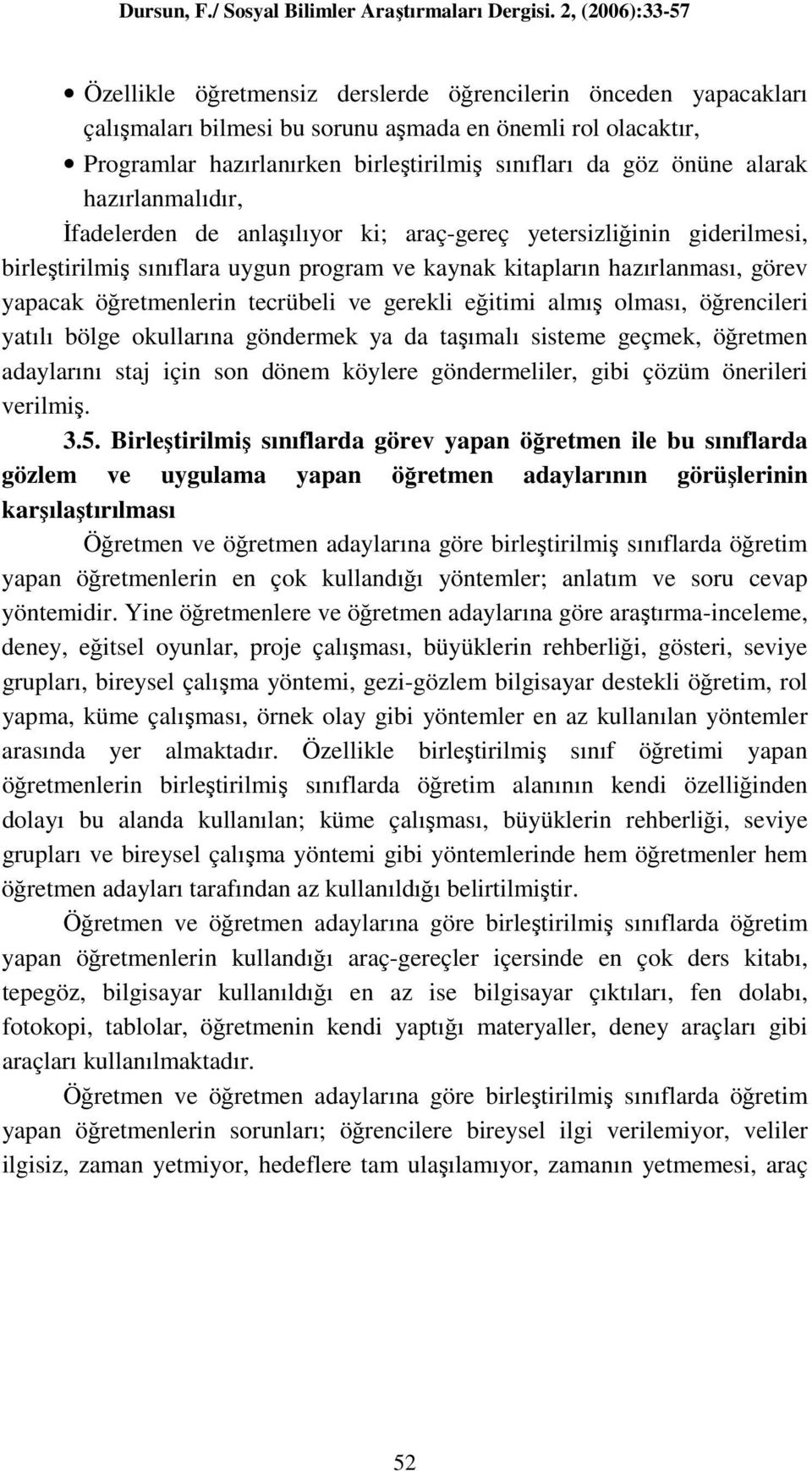 Dursun, F./ Sosyal Bilimler Araştırmaları Dergisi. 2, (2006):33-57

• Özellikle öğretmensiz derslerde öğrencilerin önceden yapacakları çalışmaları bilmesi bu sorunu aşmada en önemli rol olacaktır,

• Programlar hazırlanırken birleştirilmiş sınıfları da göz önüne alarak hazırlanmalıdır,

İfadelerden de anlaşılıyor ki; araç-gereç yetersizliğinin giderilmesi, birleştirilmiş sınıflara uygun program ve kaynak kitapların hazırlanması, görev yapacak öğretmenlerin tecrübeli ve gerekli eğitimi almış olması, öğrencileri yatılı bölge okullarına göndermek ya da taşımalı sisteme geçmek, öğretmen adaylarını staj için son dönem köylere göndermeliler, gibi çözüm önerileri verilmiş.

3.5. Birleştirilmiş sınıflarda görev yapan öğretmen ile bu sınıflarda gözlem ve uygulama yapan öğretmen adaylarının görüşlerinin karşılaştırılması

Öğretmen ve öğretmen adaylarına göre birleştirilmiş sınıflarda öğretim yapan öğretmenlerin en çok kullandığı yöntemler; anlatım ve soru cevap yöntemidir. Yine öğretmenlere ve öğretmen adaylarına göre araştırma-inceleme, deney, eğitsel oyunlar, proje çalışması, büyüklerin rehberliği, gösteri, seviye grupları, bireysel çalışma yöntemi, gezi-gözlem bilgisayar destekli öğretim, rol yapma, küme çalışması, örnek olay gibi yöntemler en az kullanılan yöntemler arasında yer almaktadır. Özellikle birleştirilmiş sınıf öğretimi yapan öğretmenlerin birleştirilmiş sınıflarda öğretim alanının kendi özelliğinden dolayı bu alanda kullanılan; küme çalışması, büyüklerin rehberliği, seviye grupları ve bireysel çalışma yöntemi gibi yöntemlerinde hem öğretmenler hem öğretmen adayları tarafından az kullanıldığı belirtilmiştir.

Öğretmen ve öğretmen adaylarına göre birleştirilmiş sınıflarda öğretim yapan öğretmenlerin kullandığı araç-gereçler içersinde en çok ders kitabı, tepegöz, bilgisayar kullanıldığı en az ise bilgisayar çıktıları, fen dolabı, fotokopi, tablolar, öğretmenin kendi yaptığı materyaller, deney araçları gibi araçları kullanılmaktadır.

Öğretmen ve öğretmen adaylarına göre birleştirilmiş sınıflarda öğretim yapan öğretmenlerin sorunları; öğrencilere bireysel ilgi verilemiyor, veliler ilgisiz, zaman yetmiyor, hedeflere tam ulaşılamıyor, zamanın yetmemesi, araç

52